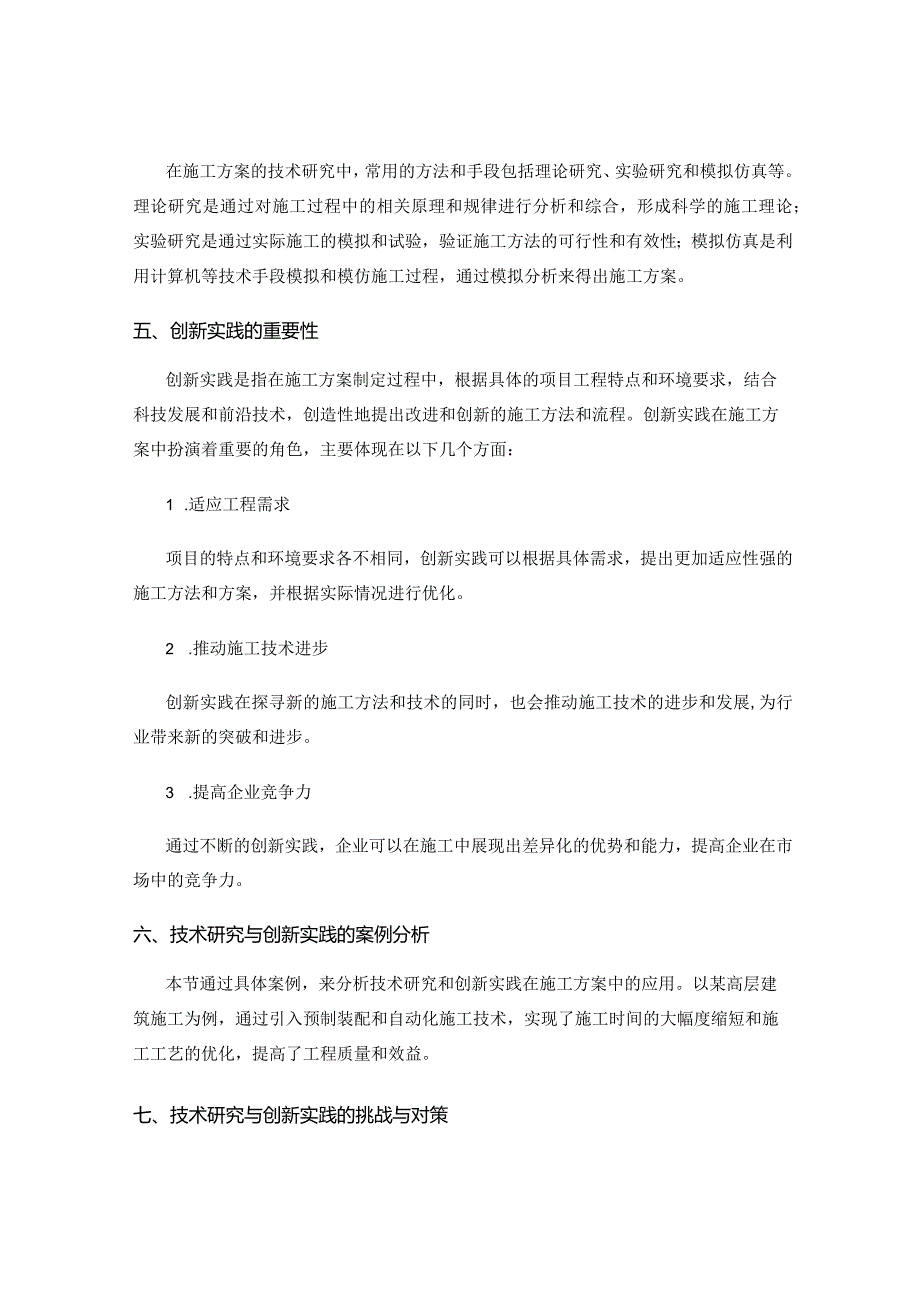 在施工方案的技术研究中，常用的方法和手段包括理论研究、实验研究和模拟仿真等。理论研究是通过对施工过程中的相关原理和规律进行分析和综合，形成科学的施工理论；实验研究是通过实际施工的模拟和试验，验证施工方法的可行性和有效性；模拟仿真是利用计算机等技术手段模拟和模仿施工过程，通过模拟分析来得出施工方案。

五、创新实践的重要性

创新实践是指在施工方案制定过程中，根据具体的项目工程特点和环境要求，结合科技发展和前沿技术，创造性地提出改进和创新的施工方法和流程。创新实践在施工方案中扮演着重要的角色，主要体现在以下几个方面：

1 .适应工程需求

项目的特点和环境要求各不相同，创新实践可以根据具体需求，提出更加适应性强的施工方法和方案，并根据实际情况进行优化。

2 .推动施工技术进步

创新实践在探寻新的施工方法和技术的同时，也会推动施工技术的进步和发展，为行业带来新的突破和进步。

3 .提高企业竞争力

通过不断的创新实践，企业可以在施工中展现出差异化的优势和能力，提高企业在市场中的竞争力。

六、技术研究与创新实践的案例分析

本节通过具体案例，来分析技术研究和创新实践在施工方案中的应用。以某高层建筑施工为例，通过引入预制装配和自动化施工技术，实现了施工时间的大幅度缩短和施工工艺的优化，提高了工程质量和效益。

七、技术研究与创新实践的挑战与对策